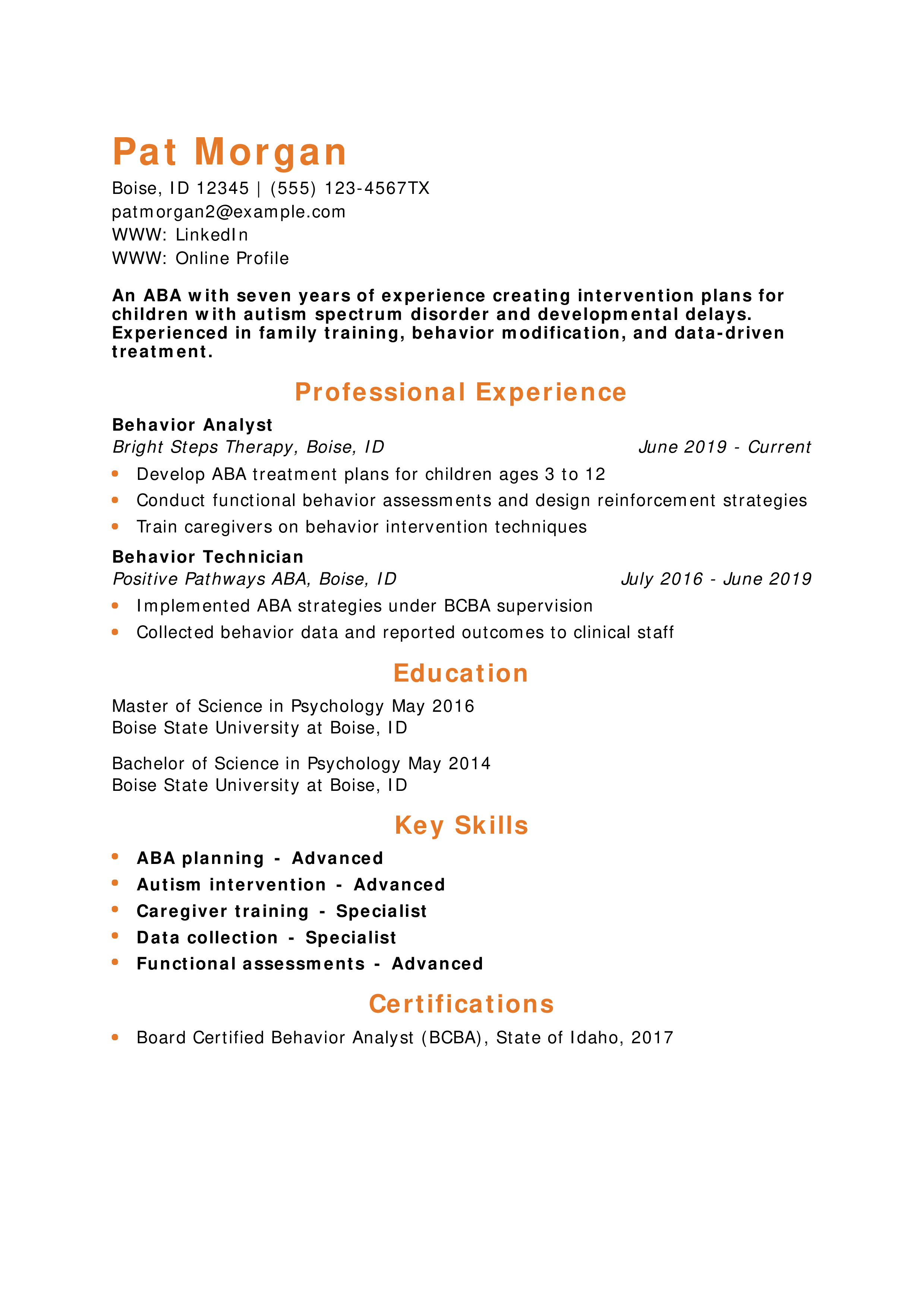 Pat Morgan

Boise, ID 12345 | (555) 123-4567TX
patmorgan2@example.com
WWW: LinkedIn
WWW: Online Profile

An ABA with seven years of experience creating intervention plans for children with autism spectrum disorder and developmental delays. Experienced in family training, behavior modification, and data-driven treatment.

Professional Experience

Behavior Analyst
Bright Steps Therapy, Boise, ID June 2019 - Current

• Develop ABA treatment plans for children ages 3 to 12
• Conduct functional behavior assessments and design reinforcement strategies
• Train caregivers on behavior intervention techniques

Behavior Technician
Positive Pathways ABA, Boise, ID July 2016 - June 2019

• Implemented ABA strategies under BCBA supervision
• Collected behavior data and reported outcomes to clinical staff

Education

Master of Science in Psychology May 2016
Boise State University at Boise, ID

Bachelor of Science in Psychology May 2014
Boise State University at Boise, ID

Key Skills

• ABA planning - Advanced
• Autism intervention - Advanced
• Caregiver training - Specialist
• Data collection - Specialist
• Functional assessments - Advanced

Certifications

• Board Certified Behavior Analyst (BCBA), State of Idaho, 2017